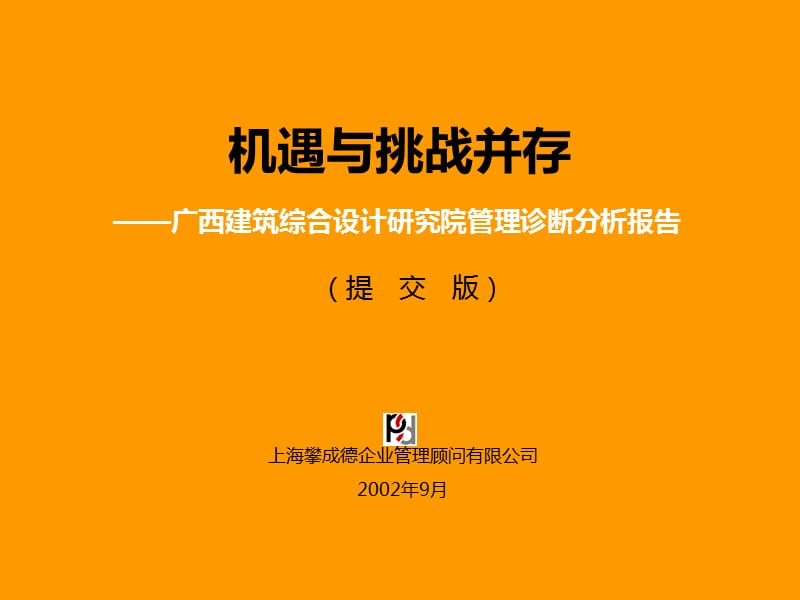 机遇与挑战并存

——广西建筑综合设计研究院管理诊断分析报告

（提　交　版）

上海攀成德企业管理顾问有限公司

2002年9月